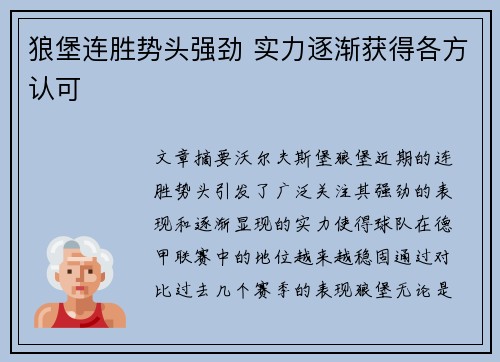 狼堡连胜势头强劲 实力逐渐获得各方认可

文章摘要沃尔夫斯堡狼堡近期的连胜势头引发了广泛关注其强劲的表现和逐渐显现的实力使得球队在德甲联赛中的地位越来越稳固通过对比过去几个赛季的表现狼堡无论是